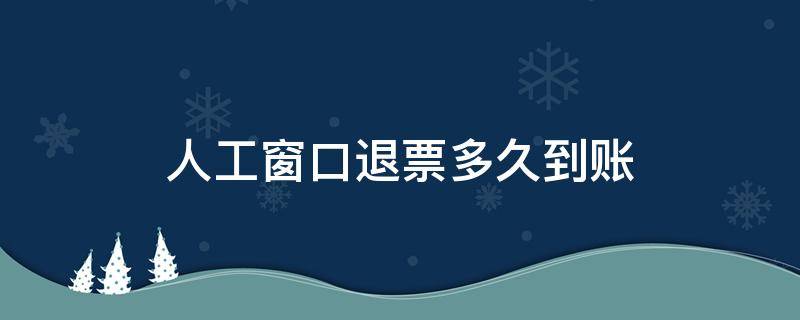 人工窗口退票多久到账